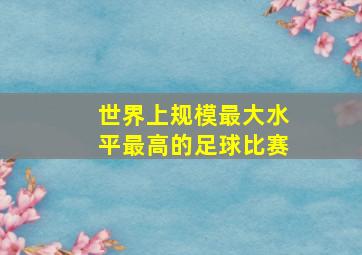 世界上规模最大水平最高的足球比赛